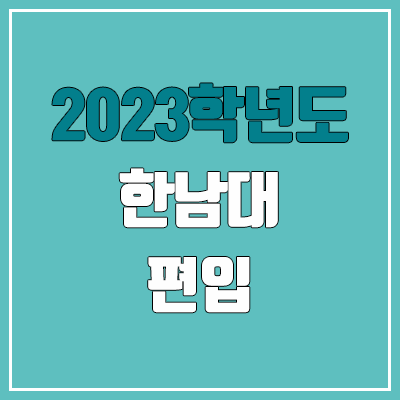 2023학년도

한남대

편입